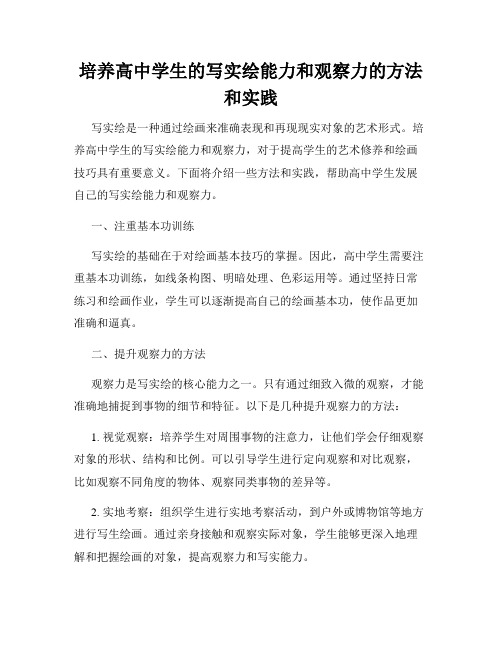 培养高中学生的写实绘能力和观察力的方法和实践

写实绘是一种通过绘画来准确表现和再现现实对象的艺术形式。培养高中学生的写实绘能力和观察力，对于提高学生的艺术修养和绘画技巧具有重要意义。下面将介绍一些方法和实践，帮助高中学生发展自己的写实绘能力和观察力。

一、注重基本功训练

写实绘的基础在于对绘画基本技巧的掌握。因此，高中学生需要注重基本功训练，如线条构图、明暗处理、色彩运用等。通过坚持日常练习和绘画作业，学生可以逐渐提高自己的绘画基本功，使作品更加准确和逼真。

二、提升观察力的方法

观察力是写实绘的核心能力之一。只有通过细致入微的观察，才能准确地捕捉到事物的细节和特征。以下是几种提升观察力的方法：

1. 视觉观察：培养学生对周围事物的注意力，让他们学会仔细观察对象的形状、结构和比例。可以引导学生进行定向观察和对比观察，比如观察不同角度的物体、观察同类事物的差异等。

2. 实地考察：组织学生进行实地考察活动，到户外或博物馆等地方进行写生绘画。通过亲身接触和观察实际对象，学生能够更深入地理解和把握绘画的对象，提高观察力和写实能力。